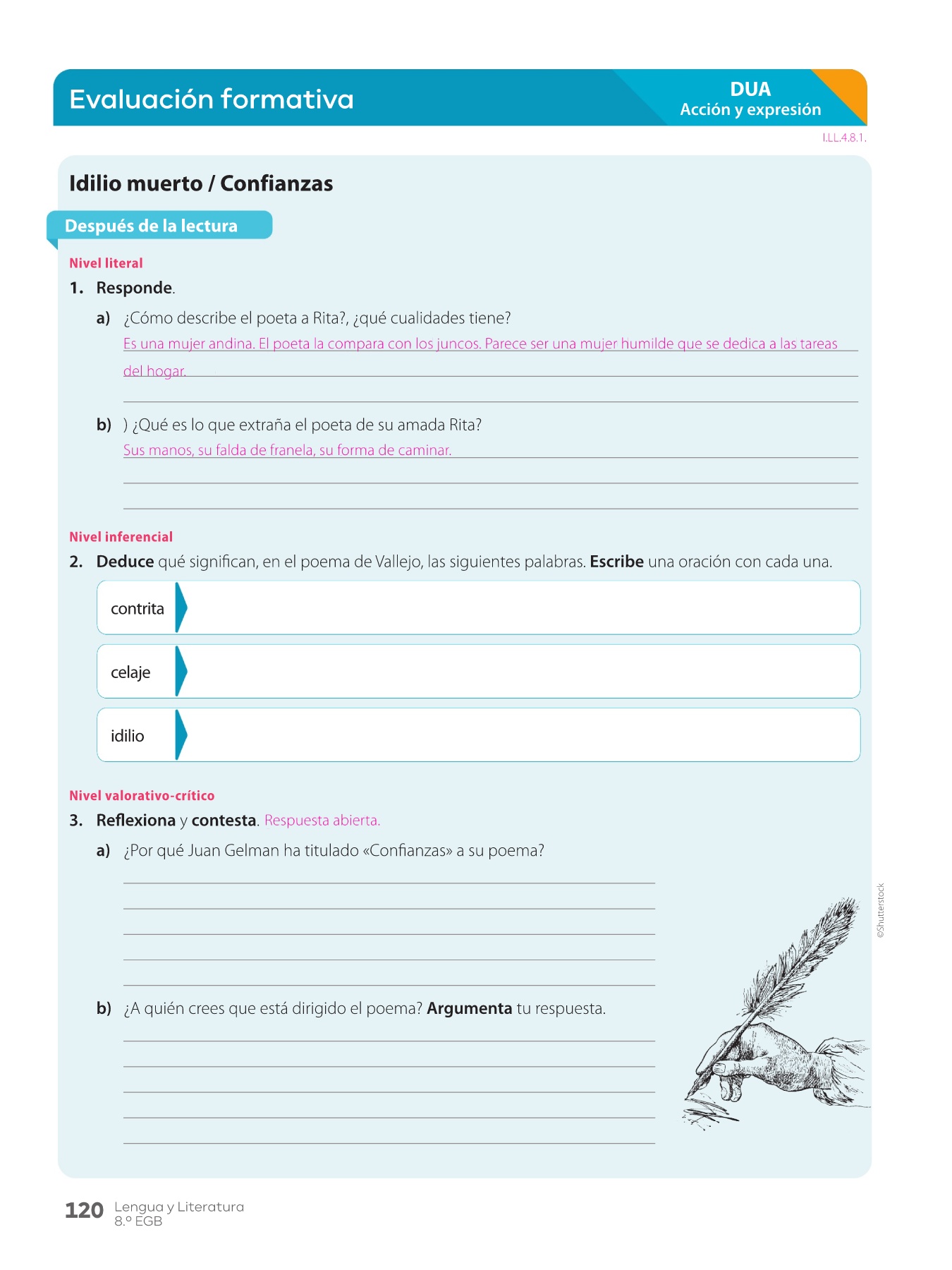 Evaluación formativa

DUA
Acción y expresión

I.LL.4.8.1.

Idilio muerto / Confianzas

Después de la lectura

Nivel literal

1. Responde.

a) ¿Cómo describe el poeta a Rita?, ¿qué cualidades tiene?
Es una mujer andina. El poeta la compara con los juncos. Parece ser una mujer humilde que se dedica a las tareas del hogar.

b) ) ¿Qué es lo que extraña el poeta de su amada Rita?
Sus manos, su falda de franela, su forma de caminar.

Nivel inferencial

2. Deduce qué significan, en el poema de Vallejo, las siguientes palabras. Escribe una oración con cada una.

contrita

celaje

idilio

Nivel valorativo-crítico

3. Reflexiona y contesta. Respuesta abierta.

a) ¿Por qué Juan Gelman ha titulado «Confianzas» a su poema?

b) ¿A quién crees que está dirigido el poema? Argumenta tu respuesta.

©Shutterstock

120 Lengua y Literatura
8.º EGB